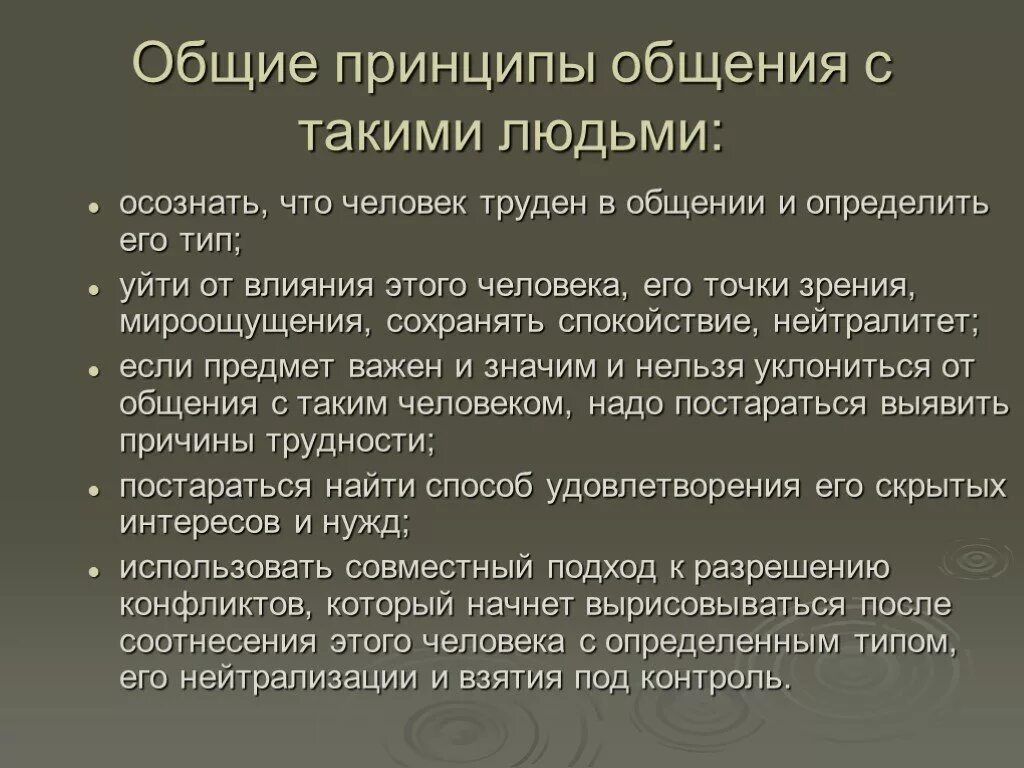 Общие принципы общения с такими людьми:

- осознать, что человек труден в общении и определить его тип;
- уйти от влияния этого человека, его точки зрения, мироощущения, сохранять спокойствие, нейтралитет;
- если предмет важен и значим и нельзя уклониться от общения с таким человеком, надо постараться выявить причины трудности;
- постараться найти способ удовлетворения его скрытых интересов и нужд;
- использовать совместный подход к разрешению конфликтов, который начнет вырисовываться после соотнесения этого человека с определенным типом, его нейтрализации и взятия под контроль.